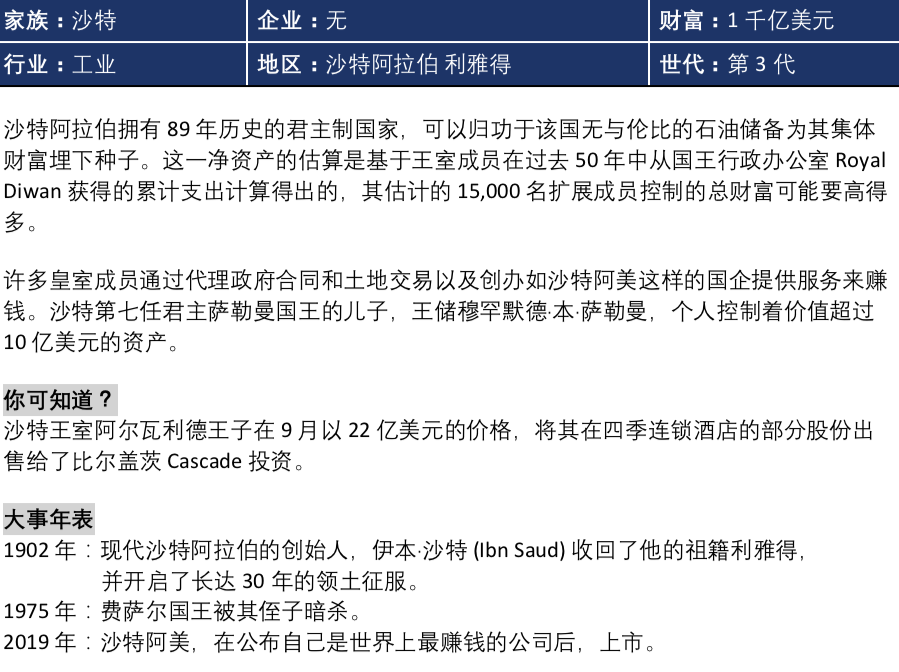 家族：沙特 企业：无 财富：1千亿美元
行业：工业 地区：沙特阿拉伯 利雅得 世代：第3代

沙特阿拉伯拥有89年历史的君主制国家，可以归功于该国无与伦比的石油储备为其集体财富埋下种子。这一净资产的估算是基于王室成员在过去50年中从国王行政办公室Royal Diwan获得的累计支出计算得出的，其估计的15,000名扩展成员控制的总财富可能要高得多。

许多皇室成员通过代理政府合同和土地交易以及创办如沙特阿美这样的国企提供服务来赚钱。沙特第七任君主萨勒曼国王的儿子，王储穆罕默德·本·萨勒曼，个人控制着价值超过10亿美元的资产。

你可知道？
沙特王室阿尔瓦利德王子在9月以22亿美元的价格，将其在四季连锁酒店的部分股份出售给了比尔盖茨Cascade投资。

大事年表
1902年：现代沙特阿拉伯的创始人，伊本·沙特(Ibn Saud)收回了他的祖籍利雅得，并开启了长达30年的领土征服。
1975年：费萨尔国王被其侄子暗杀。
2019年：沙特阿美，在公布自己是世界上最赚钱的公司后，上市。